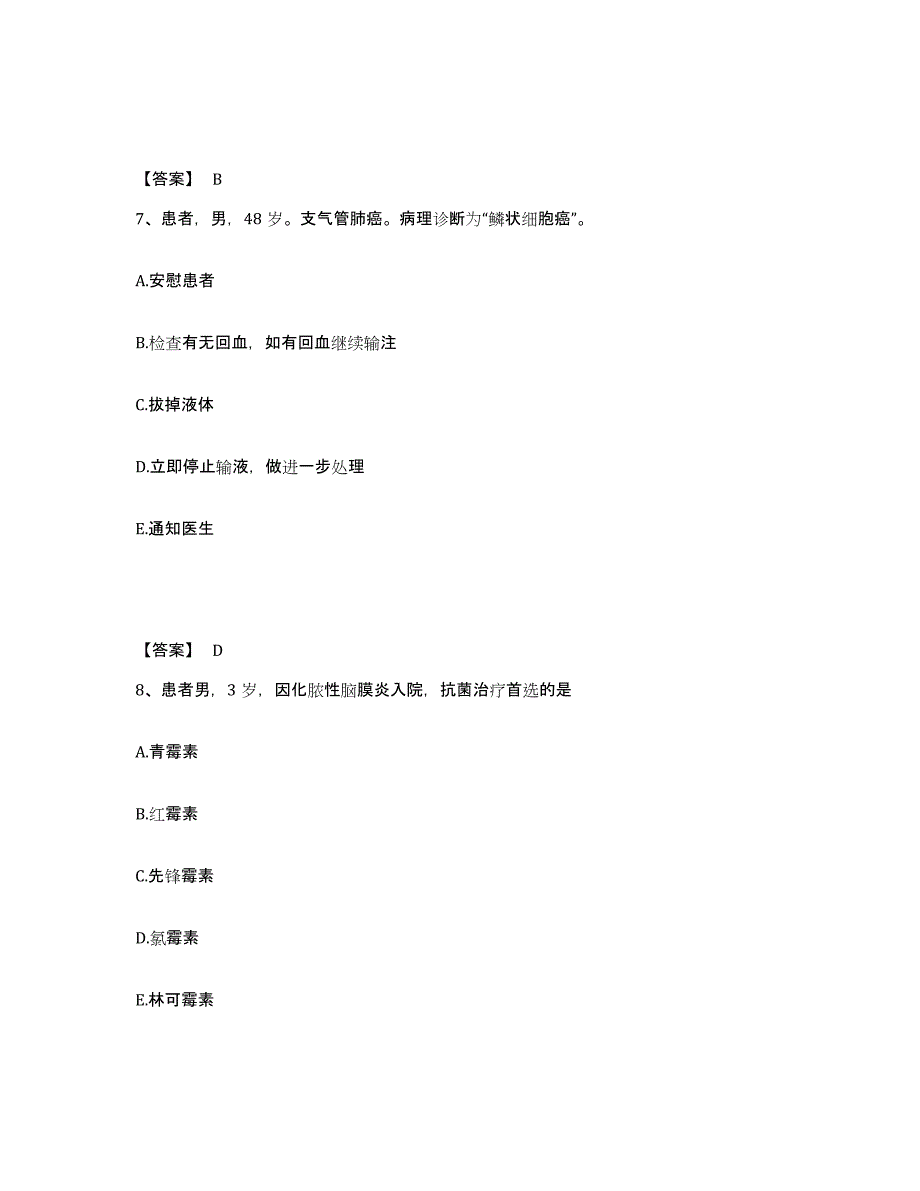 【答案】 B

7、患者，男，48 岁。支气管肺癌。病理诊断为“鳞状细胞癌”。

A.安慰患者

B.检查有无回血，如有回血继续输注

C.拔掉液体

D.立即停止输液，做进一步处理

E.通知医生

【答案】 D

8、患者男，3 岁，因化脓性脑膜炎入院，抗菌治疗首选的是

A.青霉素

B.红霉素

C.先锋霉素

D.氯霉素

E.林可霉素